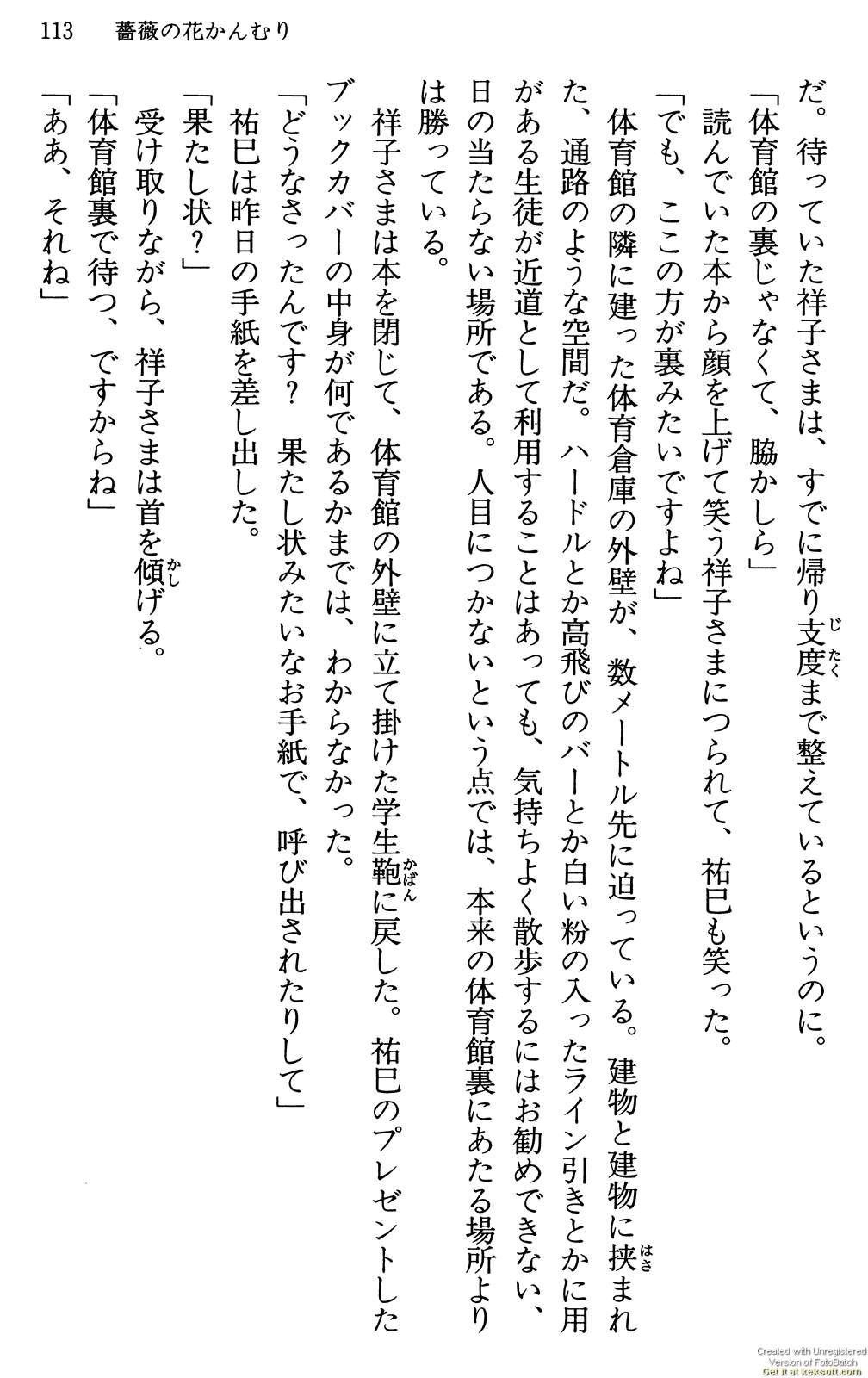 113　薔薇の花かんむり

だ。待っていた祥子さまは、すでに帰り支度まで整えているというのに。

「体育館の裏じゃなくて、脇かしら」

読んでいた本から顔を上げて笑う祥子さまにつられて、祐巳も笑った。

「でも、ここの方が裏みたいですよね」

体育館の隣に建った体育倉庫の外壁が、数メートル先に迫っている。建物と建物に挟まれた、通路のような空間だ。ハードルとか高飛びのバーとか白い粉の入ったライン引きとかに用がある生徒が近道として利用することはあっても、気持ちよく散歩するにはお勧めできない、日の当たらない場所である。人目につかないという点では、本来の体育館裏にあたる場所よりは勝っている。

祥子さまは本を閉じて、体育館の外壁に立て掛けた学生鞄に戻した。祐巳のプレゼントしたブックカバーの中身が何であるかまでは、わからなかった。

「どうなさったんです？　果たし状みたいなお手紙で、呼び出されたりして」

祐巳は昨日の手紙を差し出した。

「果たし状？」

受け取りながら、祥子さまは首を傾げる。

「体育館裏で待つ、ですからね」

「ああ、それね」

Created with Unregistered Version of FotoBatch Get it at keksoft.com